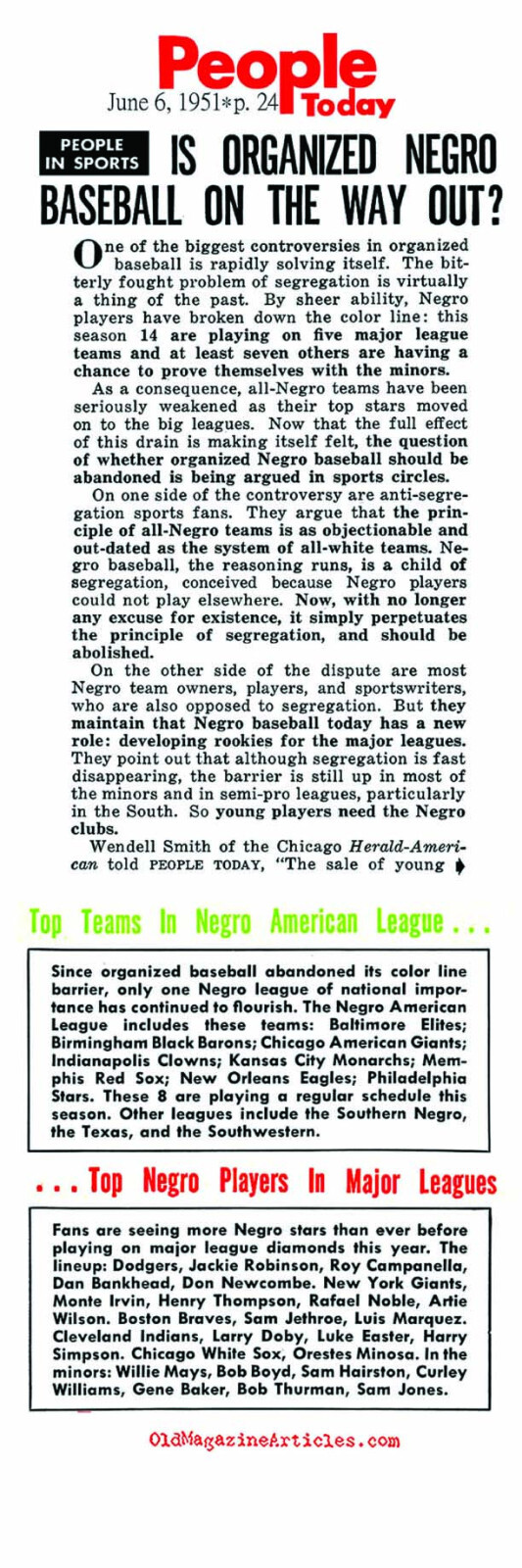 People Today
June 6, 1951*p. 24

PEOPLE IN SPORTS IS ORGANIZED NEGRO BASEBALL ON THE WAY OUT?

One of the biggest controversies in organized baseball is rapidly solving itself. The bitterly fought problem of segregation is virtually a thing of the past. By sheer ability, Negro players have broken down the color line: this season 14 are playing on five major league teams and at least seven others are having a chance to prove themselves with the minors.

As a consequence, all-Negro teams have been seriously weakened as their top stars moved on to the big leagues. Now that the full effect of this drain is making itself felt, the question of whether organized Negro baseball should be abandoned is being argued in sports circles.

On one side of the controversy are anti-segregation sports fans. They argue that the principle of all-Negro teams is as objectionable and out-dated as the system of all-white teams. Negro baseball, the reasoning runs, is a child of segregation, conceived because Negro players could not play elsewhere. Now, with no longer any excuse for existence, it simply perpetuates the principle of segregation, and should be abolished.

On the other side of the dispute are most Negro team owners, players, and sportswriters, who are also opposed to segregation. But they maintain that Negro baseball today has a new role: developing rookies for the major leagues. They point out that although segregation is fast disappearing, the barrier is still up in most of the minors and in semi-pro leagues, particularly in the South. So young players need the Negro clubs.

Wendell Smith of the Chicago Herald-American told PEOPLE TODAY, "The sale of young

Top Teams In Negro American League . . .

Since organized baseball abandoned its color line barrier, only one Negro league of national importance has continued to flourish. The Negro American League includes these teams: Baltimore Elites; Birmingham Black Barons; Chicago American Giants; Indianapolis Clowns; Kansas City Monarchs; Memphis Red Sox; New Orleans Eagles; Philadelphia Stars. These 8 are playing a regular schedule this season. Other leagues include the Southern Negro, the Texas, and the Southwestern.

. . . Top Negro Players In Major Leagues

Fans are seeing more Negro stars than ever before playing on major league diamonds this year. The lineup: Dodgers, Jackie Robinson, Roy Campanella, Dan Bankhead, Don Newcombe. New York Giants, Monte Irvin, Henry Thompson, Rafael Noble, Artie Wilson. Boston Braves, Sam Jethroe, Luis Marquez. Cleveland Indians, Larry Doby, Luke Easter, Harry Simpson. Chicago White Sox, Orestes Minosa. In the minors: Willie Mays, Bob Boyd, Sam Hairston, Curley Williams, Gene Baker, Bob Thurman, Sam Jones.

OldMagazineArticles.com